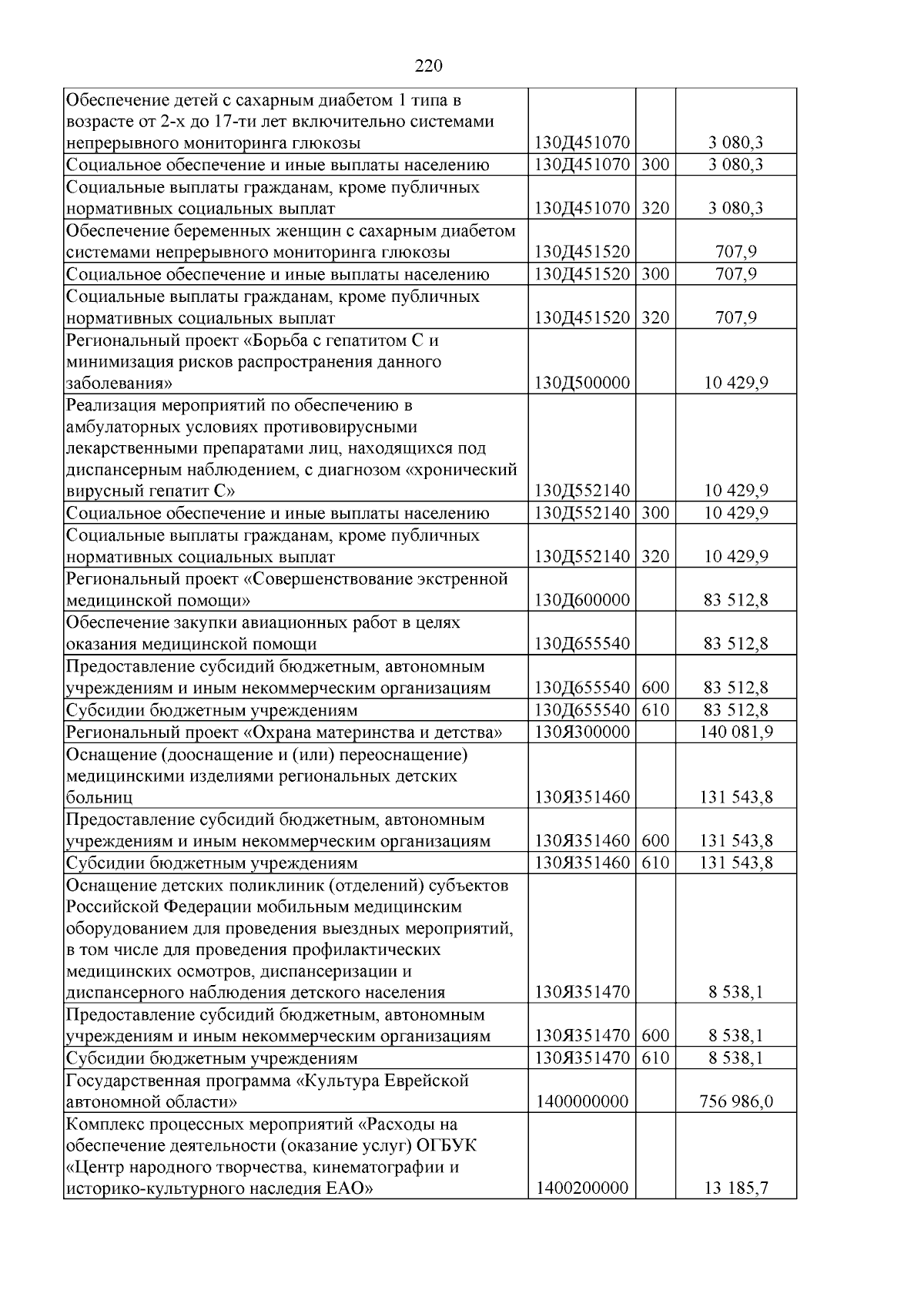 220

| Обеспечение детей с сахарным диабетом 1 типа в возрасте от 2-х до 17-ти лет включительно системами непрерывного мониторинга глюкозы | 130Д451070 |  | 3 080,3 |
|---|---|---|---|
| Социальное обеспечение и иные выплаты населению | 130Д451070 | 300 | 3 080,3 |
| Социальные выплаты гражданам, кроме публичных нормативных социальных выплат | 130Д451070 | 320 | 3 080,3 |
| Обеспечение беременных женщин с сахарным диабетом системами непрерывного мониторинга глюкозы | 130Д451520 |  | 707,9 |
| Социальное обеспечение и иные выплаты населению | 130Д451520 | 300 | 707,9 |
| Социальные выплаты гражданам, кроме публичных нормативных социальных выплат | 130Д451520 | 320 | 707,9 |
| Региональный проект «Борьба с гепатитом С и минимизация рисков распространения данного заболевания» | 130Д500000 |  | 10 429,9 |
| Реализация мероприятий по обеспечению в амбулаторных условиях противовирусными лекарственными препаратами лиц, находящихся под диспансерным наблюдением, с диагнозом «хронический вирусный гепатит С» | 130Д552140 |  | 10 429,9 |
| Социальное обеспечение и иные выплаты населению | 130Д552140 | 300 | 10 429,9 |
| Социальные выплаты гражданам, кроме публичных нормативных социальных выплат | 130Д552140 | 320 | 10 429,9 |
| Региональный проект «Совершенствование экстренной медицинской помощи» | 130Д600000 |  | 83 512,8 |
| Обеспечение закупки авиационных работ в целях оказания медицинской помощи | 130Д655540 |  | 83 512,8 |
| Предоставление субсидий бюджетным, автономным учреждениям и иным некоммерческим организациям | 130Д655540 | 600 | 83 512,8 |
| Субсидии бюджетным учреждениям | 130Д655540 | 610 | 83 512,8 |
| Региональный проект «Охрана материнства и детства» | 130Я300000 |  | 140 081,9 |
| Оснащение (дооснащение и (или) переоснащение) медицинскими изделиями региональных детских больниц | 130Я351460 |  | 131 543,8 |
| Предоставление субсидий бюджетным, автономным учреждениям и иным некоммерческим организациям | 130Я351460 | 600 | 131 543,8 |
| Субсидии бюджетным учреждениям | 130Я351460 | 610 | 131 543,8 |
| Оснащение детских поликлиник (отделений) субъектов Российской Федерации мобильным медицинским оборудованием для проведения выездных мероприятий, в том числе для проведения профилактических медицинских осмотров, диспансеризации и диспансерного наблюдения детского населения | 130Я351470 |  | 8 538,1 |
| Предоставление субсидий бюджетным, автономным учреждениям и иным некоммерческим организациям | 130Я351470 | 600 | 8 538,1 |
| Субсидии бюджетным учреждениям | 130Я351470 | 610 | 8 538,1 |
| Государственная программа «Культура Еврейской автономной области» | 1400000000 |  | 756 986,0 |
| Комплекс процессных мероприятий «Расходы на обеспечение деятельности (оказание услуг) ОГБУК «Центр народного творчества, кинематографии и историко-культурного наследия ЕАО» | 1400200000 |  | 13 185,7 |